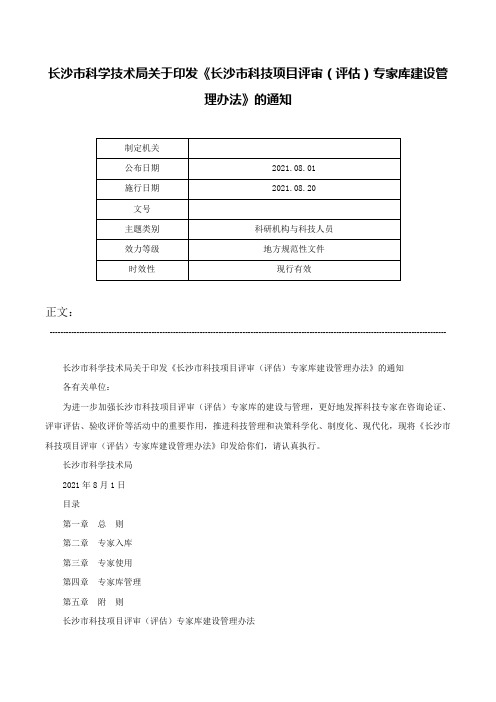 长沙市科学技术局关于印发《长沙市科技项目评审（评估）专家库建设管理办法》的通知

| 制定机关 | |
|---|---|
| 公布日期 | 2021.08.01 |
| 施行日期 | 2021.08.20 |
| 文号 | |
| 主题类别 | 科研机构与科技人员 |
| 效力等级 | 地方规范性文件 |
| 时效性 | 现行有效 |

正文：

长沙市科学技术局关于印发《长沙市科技项目评审（评估）专家库建设管理办法》的通知

各有关单位：

为进一步加强长沙市科技项目评审（评估）专家库的建设与管理，更好地发挥科技专家在咨询论证、评审评估、验收评价等活动中的重要作用，推进科技管理和决策科学化、制度化、现代化，现将《长沙市科技项目评审（评估）专家库建设管理办法》印发给你们，请认真执行。

长沙市科学技术局

2021年8月1日

目录

第一章　总　则

第二章　专家入库

第三章　专家使用

第四章　专家库管理

第五章　附　则

长沙市科技项目评审（评估）专家库建设管理办法